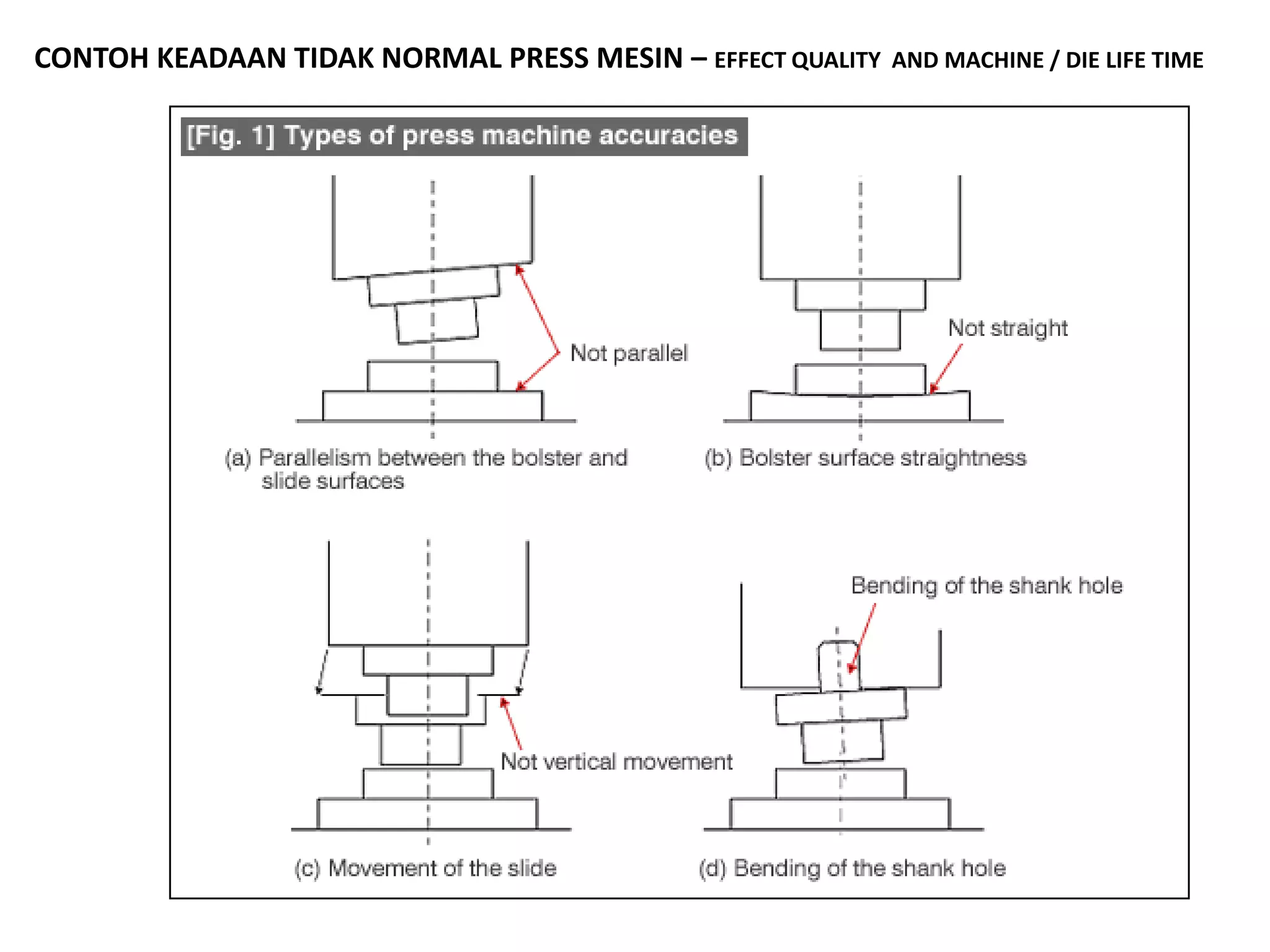 CONTOH KEADAAN TIDAK NORMAL PRESS MESIN – EFFECT QUALITY AND MACHINE / DIE LIFE TIME

[Fig. 1] Types of press machine accuracies

Not parallel

(a) Parallelism between the bolster and slide surfaces

Not straight

(b) Bolster surface straightness

Not vertical movement

(c) Movement of the slide

Bending of the shank hole

(d) Bending of the shank hole